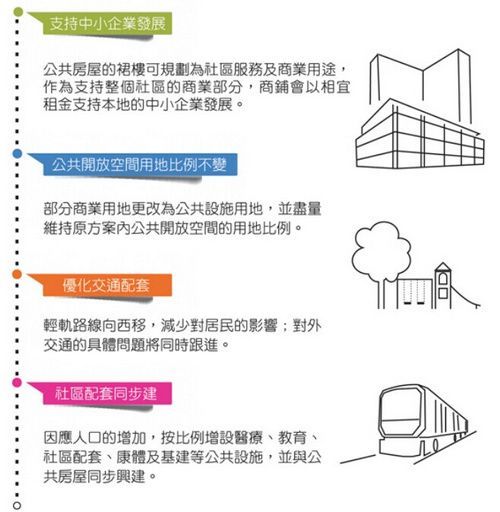 支持中小企業發展

公共房屋的裙樓可規劃為社區服務及商業用途，作為支持整個社區的商業部分，商鋪會以相宜租金支持本地的中小企業發展。

公共開放空間用地比例不變

部分商業用地更改為公共設施用地，並盡量維持原方案內公共開放空間的用地比例。

優化交通配套

輕軌路線向西移，減少對居民的影響；對外交通的具體問題將同時跟進。

社區配套同步建

因應人口的增加，按比例增設醫療、教育、社區配套、康體及基建等公共設施，並與公共房屋同步興建。